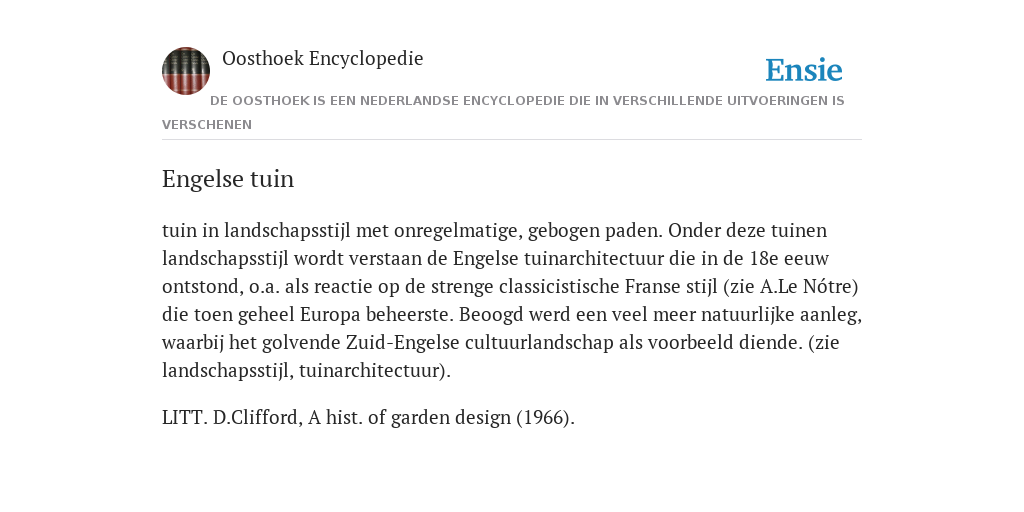 Oosthoek Encyclopedie

Ensie

DE OOSTHOEK IS EEN NEDERLANDSE ENCYCLOPEDIE DIE IN VERSCHILLENDE UITVOERINGEN IS VERSCHENEN

Engelse tuin

tuin in landschapsstijl met onregelmatige, gebogen paden. Onder deze tuinen landschapsstijl wordt verstaan de Engelse tuinarchitectuur die in de 18e eeuw ontstond, o.a. als reactie op de strenge classicistische Franse stijl (zie A.Le Nótre) die toen geheel Europa beheerste. Beoogd werd een veel meer natuurlijke aanleg, waarbij het golvende Zuid-Engelse cultuurlandschap als voorbeeld diende. (zie landschapsstijl, tuinarchitectuur).

LITT. D.Clifford, A hist. of garden design (1966).